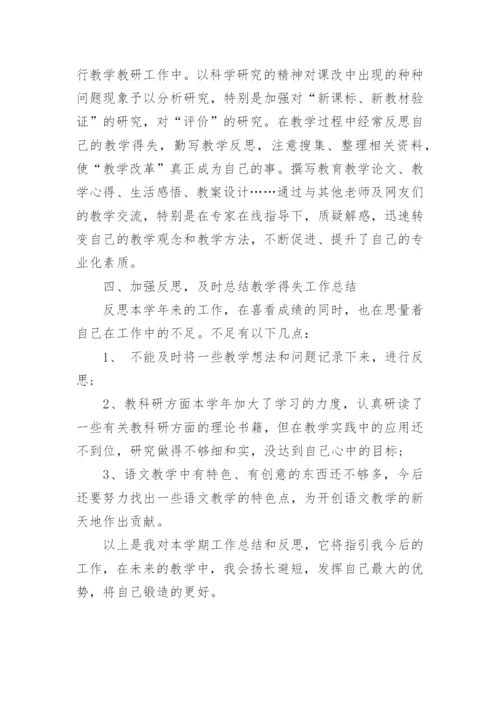 行教学教研工作中。以科学研究的精神对课改中出现的种种问题现象予以分析研究，特别是加强对“新课标、新教材验证”的研究，对“评价”的研究。在教学过程中经常反思自己的教学得失，勤写教学反思，注意搜集、整理相关资料，使“教学改革”真正成为自己的事。撰写教育教学论文、教学心得、生活感悟、教案设计……通过与其他老师及网友们的教学交流，特别是在专家在线指导下，质疑解惑，迅速转变自己的教学观念和教学方法，不断促进、提升了自己的专业化素质。

四、加强反思，及时总结教学得失工作总结

反思本学年来的工作，在喜看成绩的同时，也在思量着自己在工作中的不足。不足有以下几点：

1、 不能及时将一些教学想法和问题记录下来，进行反思；

2、教科研方面本学年加大了学习的力度，认真研读了一些有关教科研方面的理论书籍，但在教学实践中的应用还不到位，研究做得不够细和实，没达到自己心中的目标；

3、语文教学中有特色、有创意的东西还不够多，今后还要努力找出一些语文教学的特色点，为开创语文教学的新天地作出贡献。

以上是我对本学期工作总结和反思，它将指引我今后的工作，在未来的教学中，我会扬长避短，发挥自己最大的优势，将自己锻造的更好。